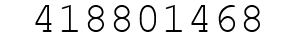 418801468